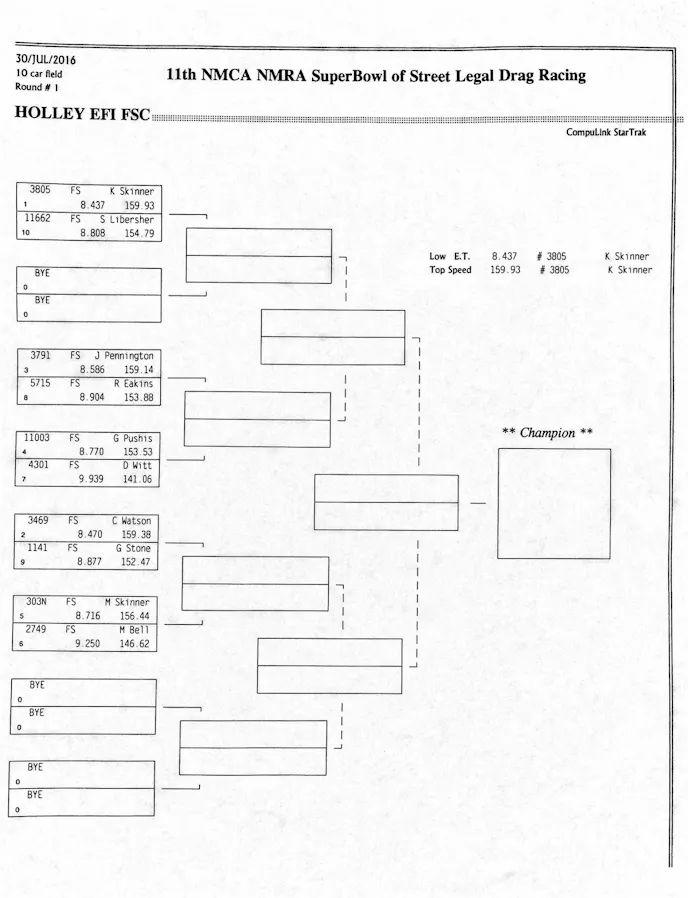 30/JUL/2016
10 car field
Round # 1

11th NMCA NMRA SuperBowl of Street Legal Drag Racing

HOLLEY EFI FSC

CompuLink StarTrak

3805 FS K Skinner
1 8.437 159.93
11662 FS S Libersher
10 8.808 154.79

BYE
0
BYE
0

3791 FS J Pennington
3 8.586 159.14
5715 FS R Eakins
8 8.904 153.88

11003 FS G Pushis
4 8.770 153.53
4301 FS D Witt
7 9.939 141.06

3469 FS C Watson
2 8.470 159.38
1141 FS G Stone
9 8.877 152.47

303N FS M Skinner
5 8.716 156.44
2749 FS M Bell
6 9.250 146.62

BYE
0
BYE
0

BYE
0
BYE
0

Low E.T. 8.437 # 3805 K Skinner
Top Speed 159.93 # 3805 K Skinner

** Champion **